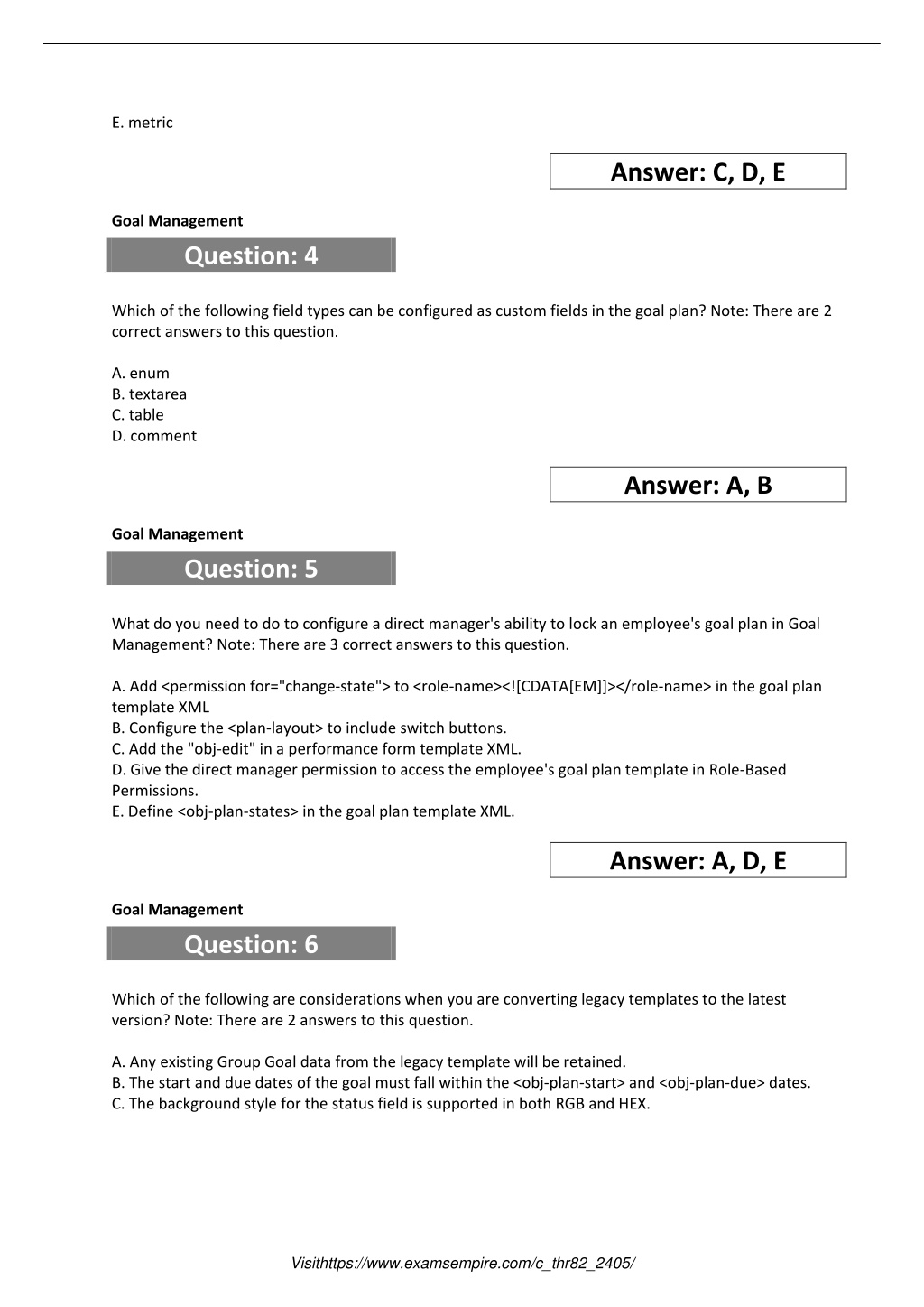 E. metric

Answer: C, D, E

Goal Management

Question: 4

Which of the following field types can be configured as custom fields in the goal plan? Note: There are 2 correct answers to this question.

A. enum
B. textarea
C. table
D. comment

Answer: A, B

Goal Management

Question: 5

What do you need to do to configure a direct manager's ability to lock an employee's goal plan in Goal Management? Note: There are 3 correct answers to this question.

A. Add <permission for="change-state"> to <role-name><![CDATA[EM]]></role-name> in the goal plan template XML
B. Configure the <plan-layout> to include switch buttons.
C. Add the "obj-edit" in a performance form template XML.
D. Give the direct manager permission to access the employee's goal plan template in Role-Based Permissions.
E. Define <obj-plan-states> in the goal plan template XML.

Answer: A, D, E

Goal Management

Question: 6

Which of the following are considerations when you are converting legacy templates to the latest version? Note: There are 2 answers to this question.

A. Any existing Group Goal data from the legacy template will be retained.
B. The start and due dates of the goal must fall within the <obj-plan-start> and <obj-plan-due> dates.
C. The background style for the status field is supported in both RGB and HEX.

Visithttps://www.examsempire.com/c_thr82_2405/